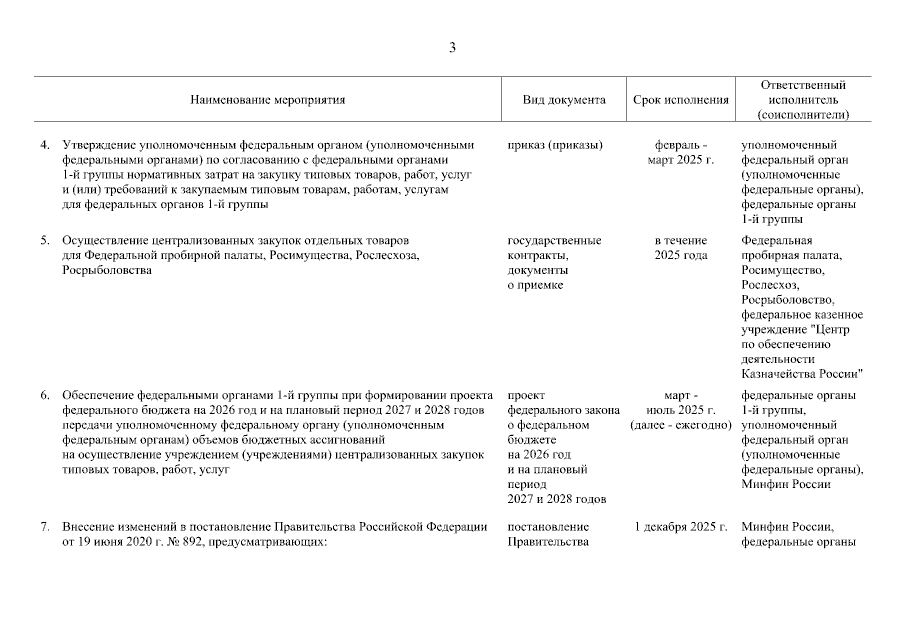 3

| Наименование мероприятия | Вид документа | Срок исполнения | Ответственный исполнитель (соисполнители) |
|---|---|---|---|
| 4. Утверждение уполномоченным федеральным органом (уполномоченными федеральными органами) по согласованию с федеральными органами 1-й группы нормативных затрат на закупку типовых товаров, работ, услуг и (или) требований к закупаемым типовым товарам, работам, услугам для федеральных органов 1-й группы | приказ (приказы) | февраль - март 2025 г. | уполномоченный федеральный орган (уполномоченные федеральные органы), федеральные органы 1-й группы |
| 5. Осуществление централизованных закупок отдельных товаров для Федеральной пробирной палаты, Росимущества, Рослесхоза, Росрыболовства | государственные контракты, документы о приемке | в течение 2025 года | Федеральная пробирная палата, Росимущество, Рослесхоз, Росрыболовство, федеральное казенное учреждение "Центр по обеспечению деятельности Казначейства России" |
| 6. Обеспечение федеральными органами 1-й группы при формировании проекта федерального бюджета на 2026 год и на плановый период 2027 и 2028 годов передачи уполномоченному федеральному органу (уполномоченным федеральным органам) объемов бюджетных ассигнований на осуществление учреждением (учреждениями) централизованных закупок типовых товаров, работ, услуг | проект федерального закона о федеральном бюджете на 2026 год и на плановый период 2027 и 2028 годов | март - июль 2025 г. (далее - ежегодно) | федеральные органы 1-й группы, уполномоченный федеральный орган (уполномоченные федеральные органы), Минфин России |
| 7. Внесение изменений в постановление Правительства Российской Федерации от 19 июня 2020 г. № 892, предусматривающих: | постановление Правительства | 1 декабря 2025 г. | Минфин России, федеральные органы |